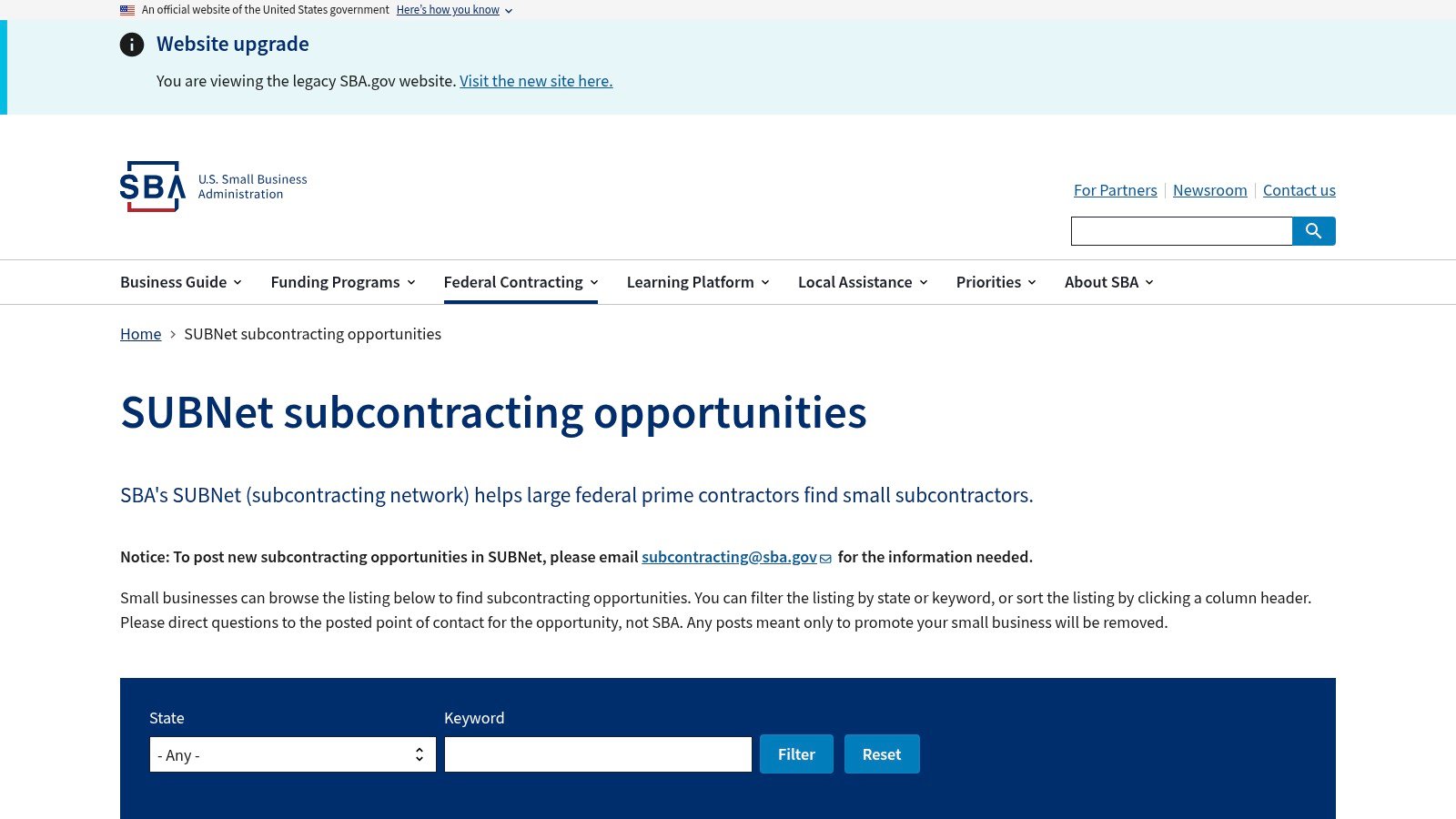 An official website of the United States government Here's how you know

Website upgrade

You are viewing the legacy SBA.gov website. Visit the new site here.

SBA U.S. Small Business Administration

For Partners | Newsroom | Contact us

Business Guide Funding Programs Federal Contracting Learning Platform Local Assistance Priorities About SBA

Home > SUBNet subcontracting opportunities

SUBNet subcontracting opportunities

SBA's SUBNet (subcontracting network) helps large federal prime contractors find small subcontractors.

Notice: To post new subcontracting opportunities in SUBNet, please email subcontracting@sba.gov for the information needed.

Small businesses can browse the listing below to find subcontracting opportunities. You can filter the listing by state or keyword, or sort the listing by clicking a column header. Please direct questions to the posted point of contact for the opportunity, not SBA. Any posts meant only to promote your small business will be removed.

State
- Any -

Keyword

Filter Reset